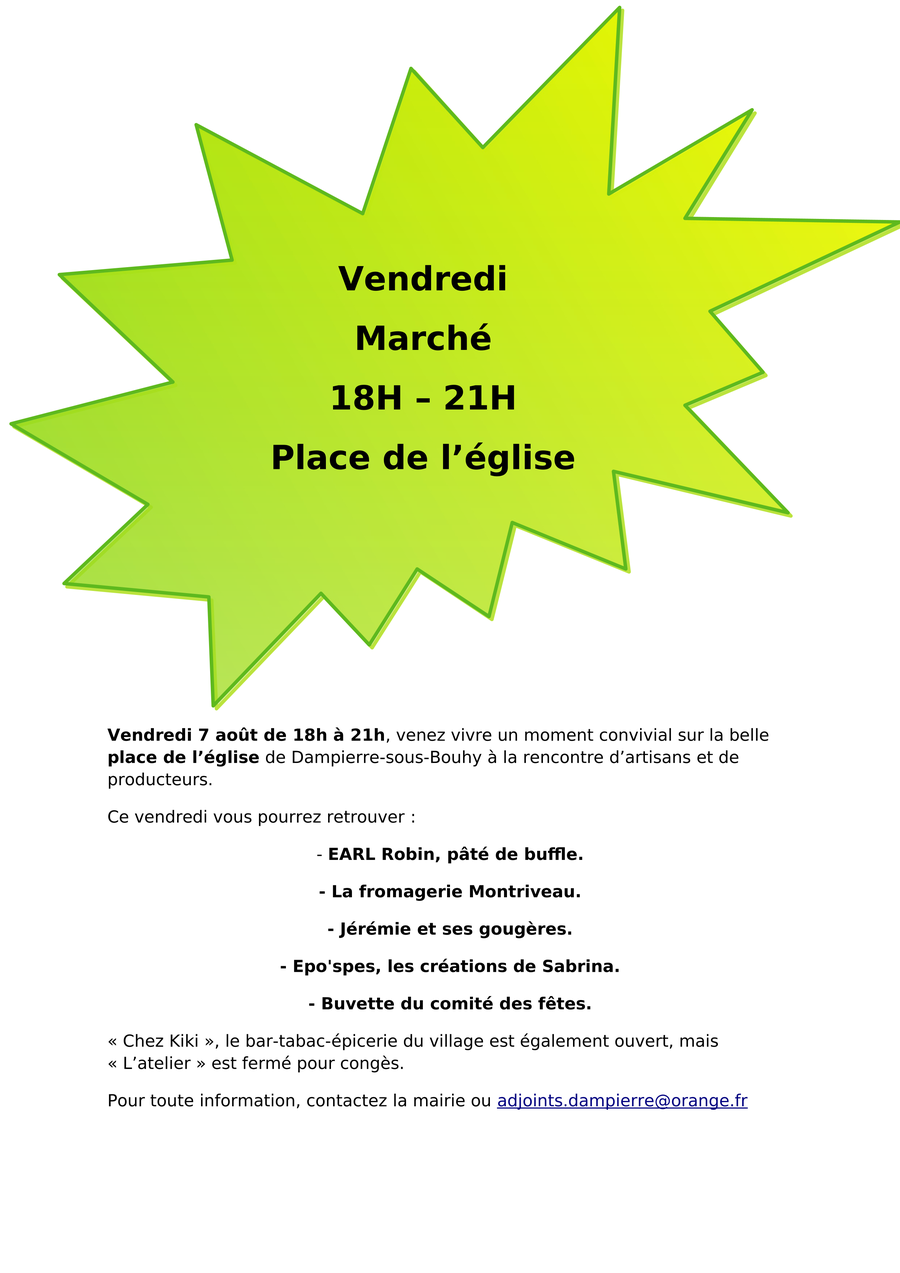 Vendredi
Marché
18H – 21H
Place de l’église

Vendredi 7 août de 18h à 21h, venez vivre un moment convivial sur la belle place de l’église de Dampierre-sous-Bouhy à la rencontre d’artisans et de producteurs.

Ce vendredi vous pourrez retrouver :

- EARL Robin, pâté de buffle.

- La fromagerie Montriveau.

- Jérémie et ses gougères.

- Epo'spes, les créations de Sabrina.

- Buvette du comité des fêtes.

« Chez Kiki », le bar-tabac-épicerie du village est également ouvert, mais « L’atelier » est fermé pour congès.

Pour toute information, contactez la mairie ou adjoints.dampierre@orange.fr